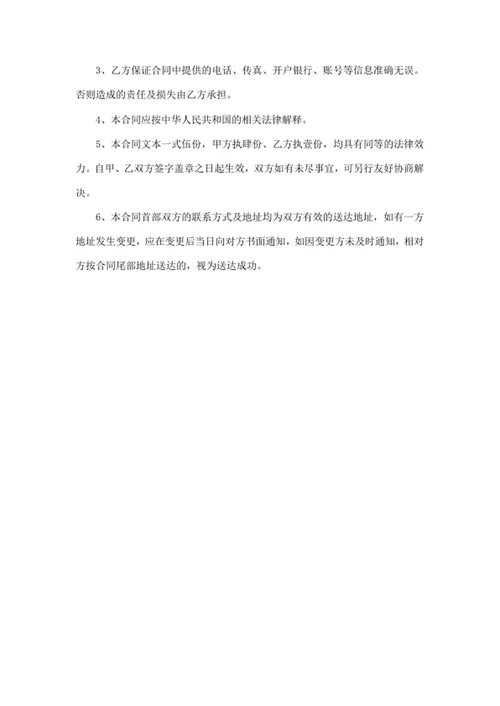 3、乙方保证合同中提供的电话、传真、开户银行、账号等信息准确无误。否则造成的责任及损失由乙方承担。

4、本合同应按中华人民共和国的相关法律解释。

5、本合同文本一式伍份，甲方执肆份、乙方执壹份，均具有同等的法律效力。自甲、乙双方签字盖章之日起生效，双方如有未尽事宜，可另行友好协商解决。

6、本合同首部双方的联系方式及地址均为双方有效的送达地址，如有一方地址发生变更，应在变更后当日向对方书面通知，如因变更方未及时通知，相对方按合同尾部地址送达的，视为送达成功。